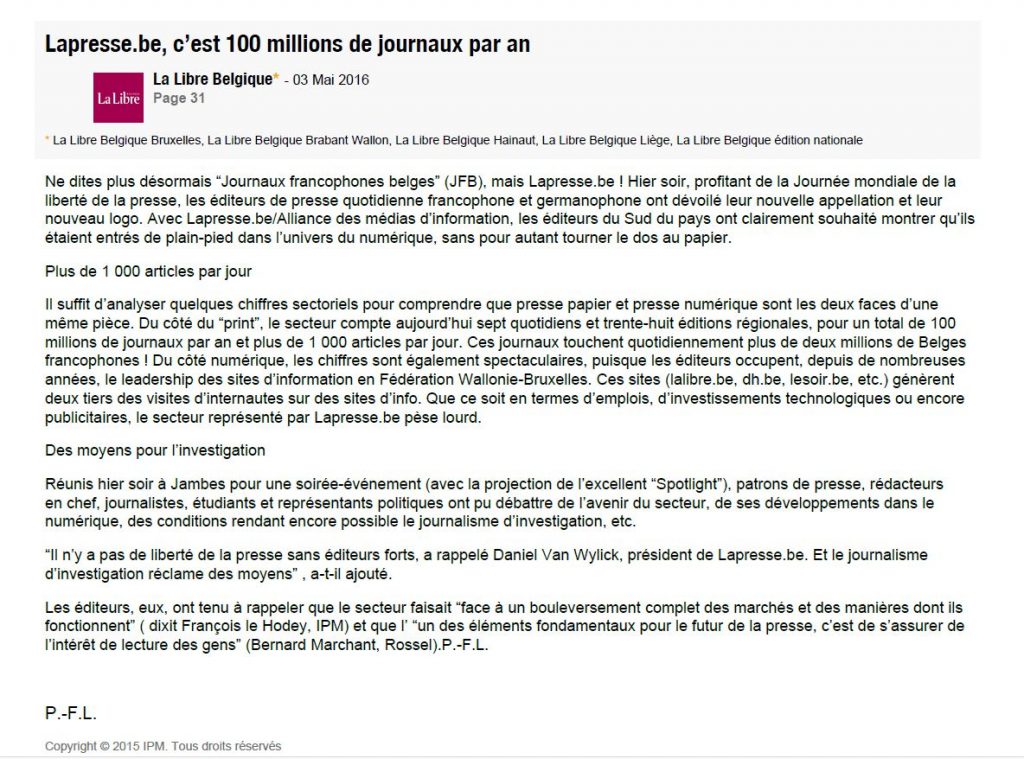 Lapresse.be, c'est 100 millions de journaux par an

La Libre

La Libre Belgique* - 03 Mai 2016
Page 31

* La Libre Belgique Bruxelles, La Libre Belgique Brabant Wallon, La Libre Belgique Hainaut, La Libre Belgique Liège, La Libre Belgique édition nationale

Ne dites plus désormais "Journaux francophones belges" (JFB), mais Lapresse.be ! Hier soir, profitant de la Journée mondiale de la liberté de la presse, les éditeurs de presse quotidienne francophone et germanophone ont dévoilé leur nouvelle appellation et leur nouveau logo. Avec Lapresse.be/Alliance des médias d'information, les éditeurs du Sud du pays ont clairement souhaité montrer qu'ils étaient entrés de plain-pied dans l'univers du numérique, sans pour autant tourner le dos au papier.

Plus de 1 000 articles par jour

Il suffit d'analyser quelques chiffres sectoriels pour comprendre que presse papier et presse numérique sont les deux faces d'une même pièce. Du côté du "print", le secteur compte aujourd'hui sept quotidiens et trente-huit éditions régionales, pour un total de 100 millions de journaux par an et plus de 1 000 articles par jour. Ces journaux touchent quotidiennement plus de deux millions de Belges francophones ! Du côté numérique, les chiffres sont également spectaculaires, puisque les éditeurs occupent, depuis de nombreuses années, le leadership des sites d'information en Fédération Wallonie-Bruxelles. Ces sites (lalibre.be, dh.be, lesoir.be, etc.) génèrent deux tiers des visites d'internautes sur des sites d'info. Que ce soit en termes d'emplois, d'investissements technologiques ou encore publicitaires, le secteur représenté par Lapresse.be pèse lourd.

Des moyens pour l'investigation

Réunis hier soir à Jambes pour une soirée-événement (avec la projection de l'excellent "Spotlight"), patrons de presse, rédacteurs en chef, journalistes, étudiants et représentants politiques ont pu débattre de l'avenir du secteur, de ses développements dans le numérique, des conditions rendant encore possible le journalisme d'investigation, etc.

"Il n'y a pas de liberté de la presse sans éditeurs forts, a rappelé Daniel Van Wylick, président de Lapresse.be. Et le journalisme d'investigation réclame des moyens" , a-t-il ajouté.

Les éditeurs, eux, ont tenu à rappeler que le secteur faisait "face à un bouleversement complet des marchés et des manières dont ils fonctionnent" ( dixit François le Hodey, IPM) et que l' "un des éléments fondamentaux pour le futur de la presse, c'est de s'assurer de l'intérêt de lecture des gens" (Bernard Marchant, Rossel).P.-F.L.

P.-F.L.

Copyright © 2015 IPM. Tous droits réservés